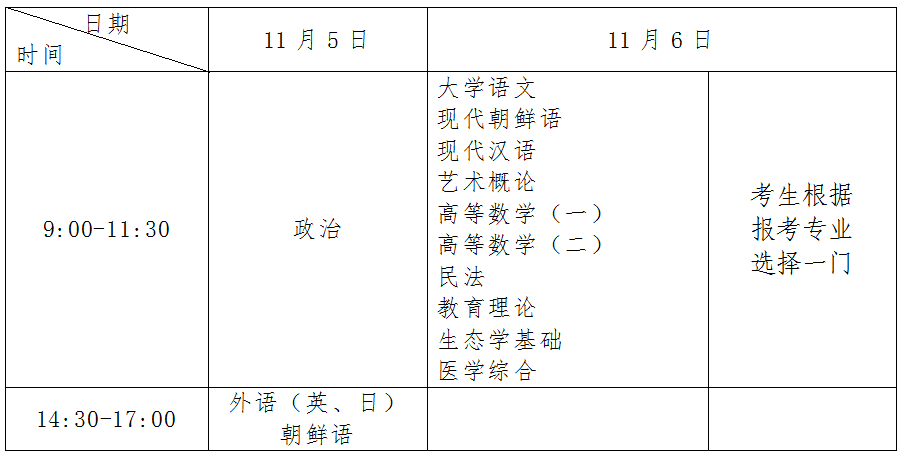 | 日期 时间 | 11月5日 | 11月6日 | |
|---|---|---|---|
| 9:00-11:30 | 政治 | 大学语文 现代朝鲜语 现代汉语 艺术概论 高等数学（一） 高等数学（二） 民法 教育理论 生态学基础 医学综合 | 考生根据报考专业选择一门 |
| 14:30-17:00 | 外语（英、日） 朝鲜语 | | |